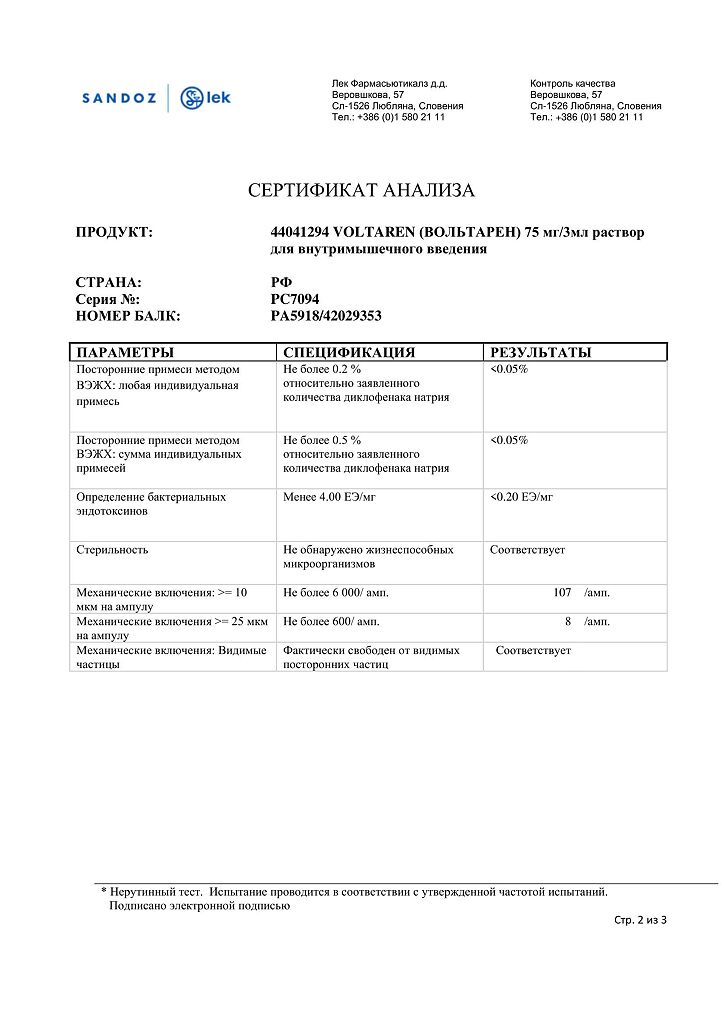 SANDOZ lek

Лек Фармасьютикалз д.д.
Веровшкова, 57
Сл-1526 Любляна, Словения
Тел.: +386 (0)1 580 21 11

Контроль качества
Веровшкова, 57
Сл-1526 Любляна, Словения
Тел.: +386 (0)1 580 21 11

СЕРТИФИКАТ АНАЛИЗА

ПРОДУКТ: 44041294 VOLTAREN (ВОЛЬТАРЕН) 75 мг/3мл раствор для внутримышечного введения

СТРАНА: РФ
Серия №: PC7094
НОМЕР БАЛК: PA5918/42029353

| ПАРАМЕТРЫ | СПЕЦИФИКАЦИЯ | РЕЗУЛЬТАТЫ |
|---|---|---|
| Посторонние примеси методом ВЭЖХ: любая индивидуальная примесь | Не более 0.2 % относительно заявленного количества диклофенака натрия | <0.05% |
| Посторонние примеси методом ВЭЖХ: сумма индивидуальных примесей | Не более 0.5 % относительно заявленного количества диклофенака натрия | <0.05% |
| Определение бактериальных эндотоксинов | Менее 4.00 ЕЭ/мг | <0.20 ЕЭ/мг |
| Стерильность | Не обнаружено жизнеспособных микроорганизмов | Соответствует |
| Механические включения: >= 10 мкм на ампулу | Не более 6 000/ амп. | 107 /амп. |
| Механические включения >= 25 мкм на ампулу | Не более 600/ амп. | 8 /амп. |
| Механические включения: Видимые частицы | Фактически свободен от видимых посторонних частиц | Соответствует |

* Нерутинный тест. Испытание проводится в соответствии с утвержденной частотой испытаний.
Подписано электронной подписью

Стр. 2 из 3